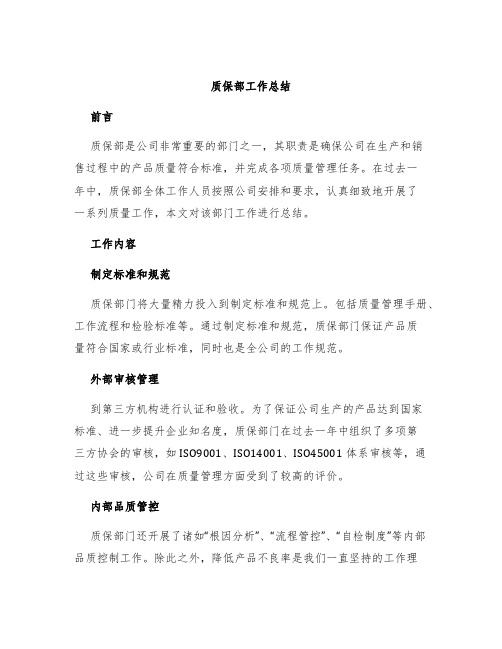 质保部工作总结

前言

质保部是公司非常重要的部门之一，其职责是确保公司在生产和销售过程中的产品质量符合标准，并完成各项质量管理任务。在过去一年中，质保部全体工作人员按照公司安排和要求，认真细致地开展了一系列质量工作，本文对该部门工作进行总结。

工作内容

制定标准和规范

质保部门将大量精力投入到制定标准和规范上。包括质量管理手册、工作流程和检验标准等。通过制定标准和规范，质保部门保证产品质量符合国家或行业标准，同时也是全公司的工作规范。

外部审核管理

到第三方机构进行认证和验收。为了保证公司生产的产品达到国家标准、进一步提升企业知名度，质保部门在过去一年中组织了多项第三方协会的审核，如ISO9001、ISO14001、ISO45001体系审核等，通过这些审核，公司在质量管理方面受到了较高的评价。

内部品质管控

质保部门还开展了诸如“根因分析”、“流程管控”、“自检制度”等内部品质控制工作。除此之外，降低产品不良率是我们一直坚持的工作理